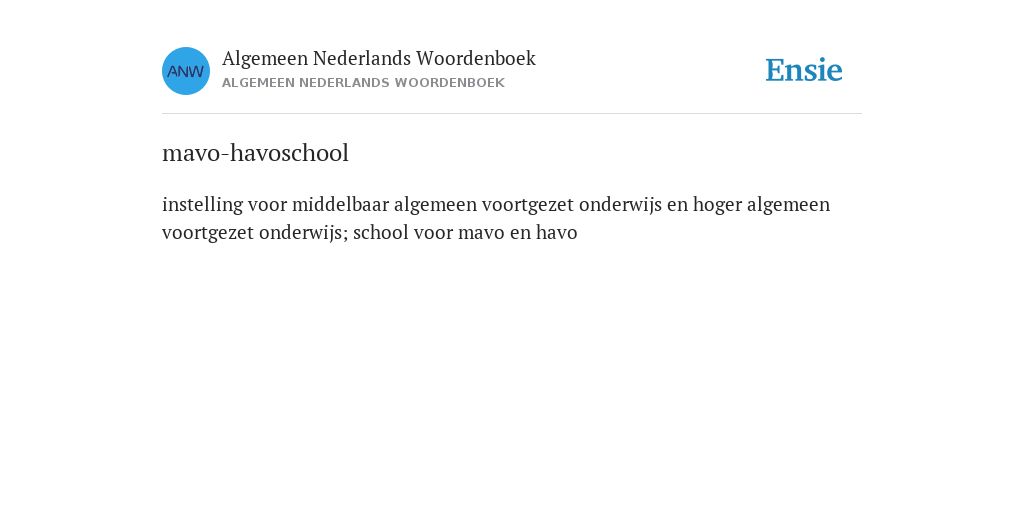 ANW

Algemeen Nederlands Woordenboek
ALGEMEEN NEDERLANDS WOORDENBOEK

Ensie

mavo-havoschool

instelling voor middelbaar algemeen voortgezet onderwijs en hoger algemeen voortgezet onderwijs; school voor mavo en havo